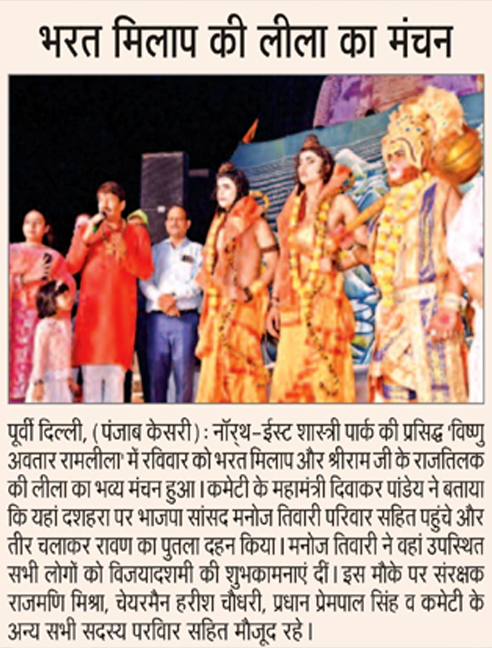 भरत मिलाप की लीला का मंचन

पूर्वी दिल्ली, (पंजाब केसरी) : नॉर्थ-ईस्ट शास्त्री पार्क की प्रसिद्ध 'विष्णु अवतार रामलीला' में रविवार को भरत मिलाप और श्रीराम जी के राजतिलक की लीला का भव्य मंचन हुआ। कमेटी के महामंत्री दिवाकर पांडेय ने बताया कि यहां दशहरा पर भाजपा सांसद मनोज तिवारी परिवार सहित पहुंचे और तीर चलाकर रावण का पुतला दहन किया। मनोज तिवारी ने वहां उपस्थित सभी लोगों को विजयादशमी की शुभकामनाएं दीं। इस मौके पर संरक्षक राजमणि मिश्रा, चेयरमैन हरीश चौधरी, प्रधान प्रेमपाल सिंह व कमेटी के अन्य सभी सदस्य परिवार सहित मौजूद रहे।